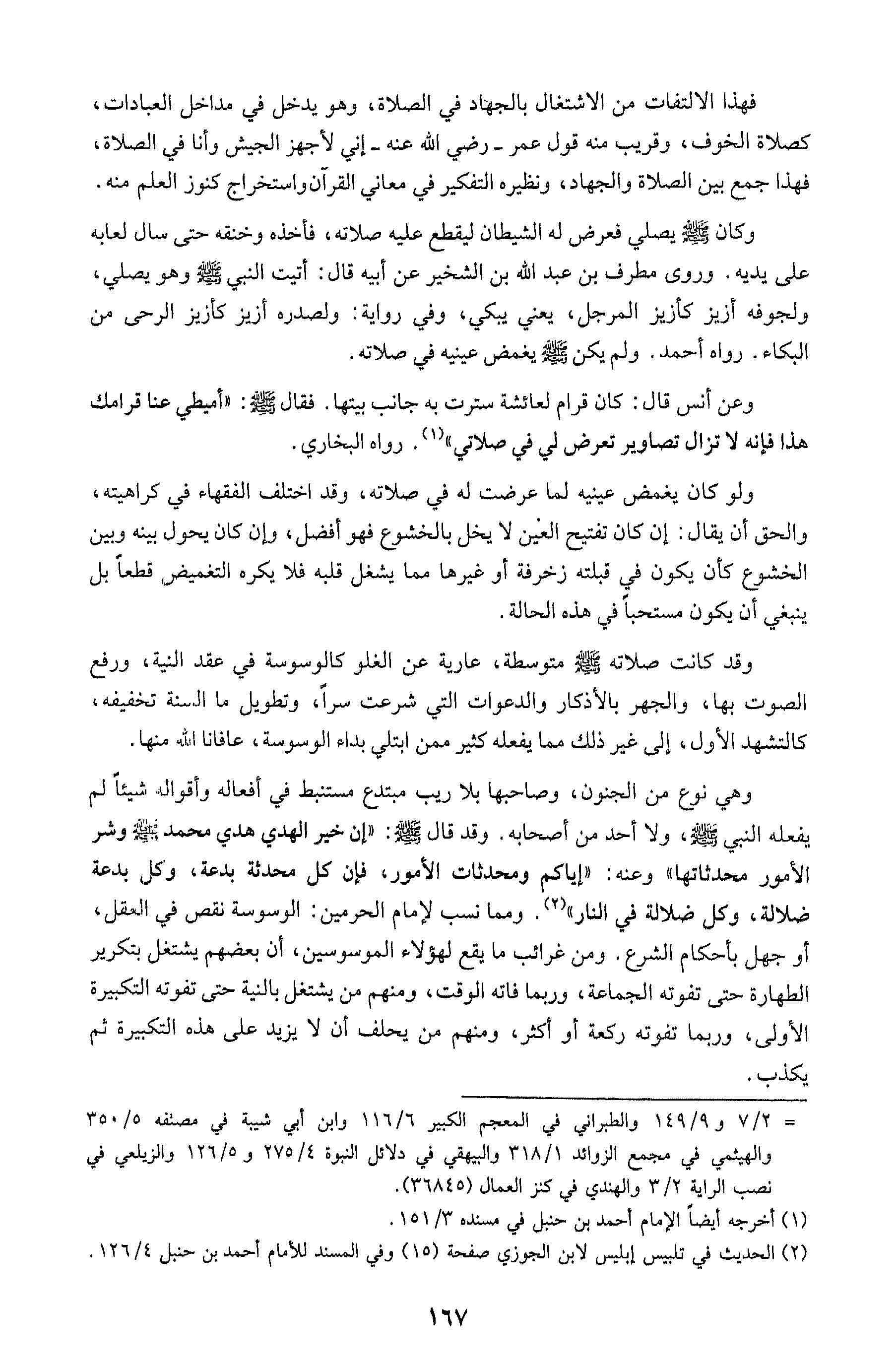 فهذا الالتفات من الاشتغال بالجهاد في الصلاة، وهو يدخل في مداخل العبادات، كصلاة الخوف، وقريب منه قول عمر ـ رضي الله عنه ـ إني لأجهز الجيش وأنا في الصلاة، فهذا جمع بين الصلاة والجهاد، ونظيره التفكير في معاني القرآن واستخراج كنوز العلم منه.

وكان ﷺ يصلي فعرض له الشيطان ليقطع عليه صلاته، فأخذه وخنقه حتى سال لعابه على يديه. وروى مطرف بن عبد الله بن الشخير عن أبيه قال: أتيت النبي ﷺ وهو يصلي، ولجوفه أزيز كأزيز المرجل، يعني يبكي، وفي رواية: ولصدره أزيز كأزيز الرحى من البكاء. رواه أحمد. ولم يكن ﷺ يغمض عينيه في صلاته.

وعن أنس قال: كان قرام لعائشة سترت به جانب بيتها. فقال ﷺ: «أميطي عنا قرامك هذا فإنه لا تزال تصاوير تعرض لي في صلاتي»$^{(١)}$. رواه البخاري.

ولو كان يغمض عينيه لما عرضت له في صلاته، وقد اختلف الفقهاء في كراهيته، والحق أن يقال: إن كان تفتيح العين لا يخل بالخشوع فهو أفضل، وإن كان يحول بينه وبين الخشوع كأن يكون في قبلته زخرفة أو غيرها مما يشغل قلبه فلا يكره التغميض قطعاً بل ينبغي أن يكون مستحباً في هذه الحالة.

وقد كانت صلاته ﷺ متوسطة، عارية عن الغلو كالوسوسة في عقد النية، ورفع الصوت بها، والجهر بالأذكار والدعوات التي شرعت سراً، وتطويل ما السنة تخفيفه، كالتشهد الأول، إلى غير ذلك مما يفعله كثير ممن ابتلي بداء الوسوسة، عافانا الله منها.

وهي نوع من الجنون، وصاحبها بلا ريب مبتدع مستنبط في أفعاله وأقواله شيئاً لم يفعله النبي ﷺ، ولا أحد من أصحابه. وقد قال ﷺ: «إن خير الهدي هدي محمد ﷺ وشر الأمور محدثاتها» وعنه: «إياكم ومحدثات الأمور، فإن كل محدثة بدعة، وكل بدعة ضلالة، وكل ضلالة في النار»$^{(٢)}$. ومما نسب لإمام الحرمين: الوسوسة نقص في العقل، أو جهل بأحكام الشرع. ومن غرائب ما يقع لهؤلاء الموسوسين، أن بعضهم يشتغل بتكرير الطهارة حتى تفوته الجماعة، وربما فاته الوقت، ومنهم من يشتغل بالنية حتى تفوته التكبيرة الأولى، وربما تفوته ركعة أو أكثر، ومنهم من يحلف أن لا يزيد على هذه التكبيرة ثم يكذب.

= ٧/٢ و ١٤٩/٩ والطبراني في المعجم الكبير ١١٦/٦ وابن أبي شيبة في مصنفه ٣٥٠/٥ والهيثمي في مجمع الزوائد ٣١٨/١ والبيهقي في دلائل النبوة ٢٧٥/٤ و ١٢٦/٥ والزيلعي في نصب الراية ٣/٢ والهندي في كنز العمال (٣٦٨٤٥).
(١) أخرجه أيضاً الإمام أحمد بن حنبل في مسنده ١٥١/٣.
(٢) الحديث في تلبيس إبليس لابن الجوزي صفحة (١٥) وفي المسند للأمام أحمد بن حنبل ١٢٦/٤.

١٦٧